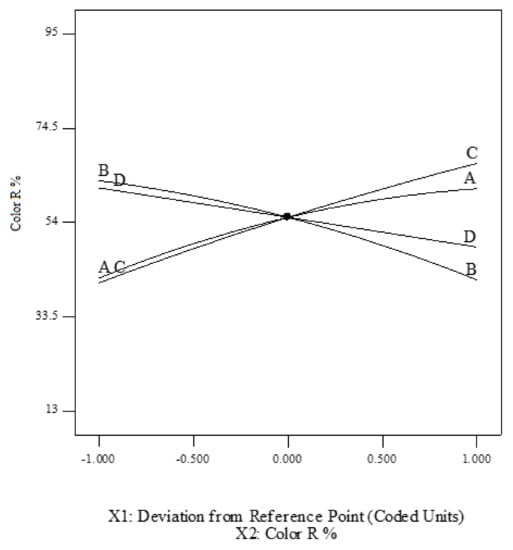 95

74.5

54

33.5

13

Color R %

B D

A C

C

A

D

B

-1.000

-0.500

0.000

0.500

1.000

X1: Deviation from Reference Point (Coded Units)
X2: Color R %